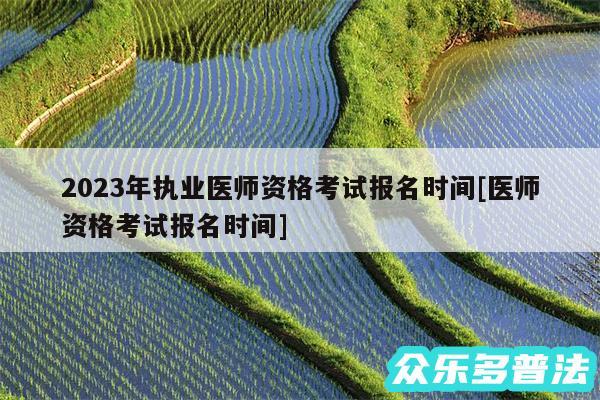 2023年执业医师资格考试报名时间[医师资格考试报名时间]

众乐多普法